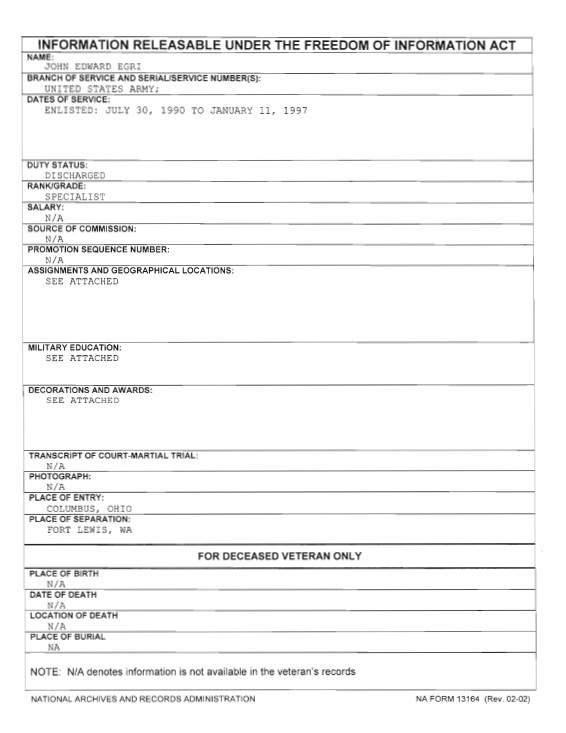 INFORMATION RELEASABLE UNDER THE FREEDOM OF INFORMATION ACT

NAME:
JOHN EDWARD EGRI

BRANCH OF SERVICE AND SERIAL/SERVICE NUMBER(S):
UNITED STATES ARMY;

DATES OF SERVICE:
ENLISTED: JULY 30, 1990 TO JANUARY 11, 1997

DUTY STATUS:
DISCHARGED

RANK/GRADE:
SPECIALIST

SALARY:
N/A

SOURCE OF COMMISSION:
N/A

PROMOTION SEQUENCE NUMBER:
N/A

ASSIGNMENTS AND GEOGRAPHICAL LOCATIONS:
SEE ATTACHED

MILITARY EDUCATION:
SEE ATTACHED

DECORATIONS AND AWARDS:
SEE ATTACHED

TRANSCRIPT OF COURT-MARTIAL TRIAL:
N/A

PHOTOGRAPH:
N/A

PLACE OF ENTRY:
COLUMBUS, OHIO

PLACE OF SEPARATION:
FORT LEWIS, WA

FOR DECEASED VETERAN ONLY

PLACE OF BIRTH
N/A

DATE OF DEATH
N/A

LOCATION OF DEATH
N/A

PLACE OF BURIAL
NA

NOTE: N/A denotes information is not available in the veteran's records

NATIONAL ARCHIVES AND RECORDS ADMINISTRATION

NA FORM 13164 (Rev. 02-02)